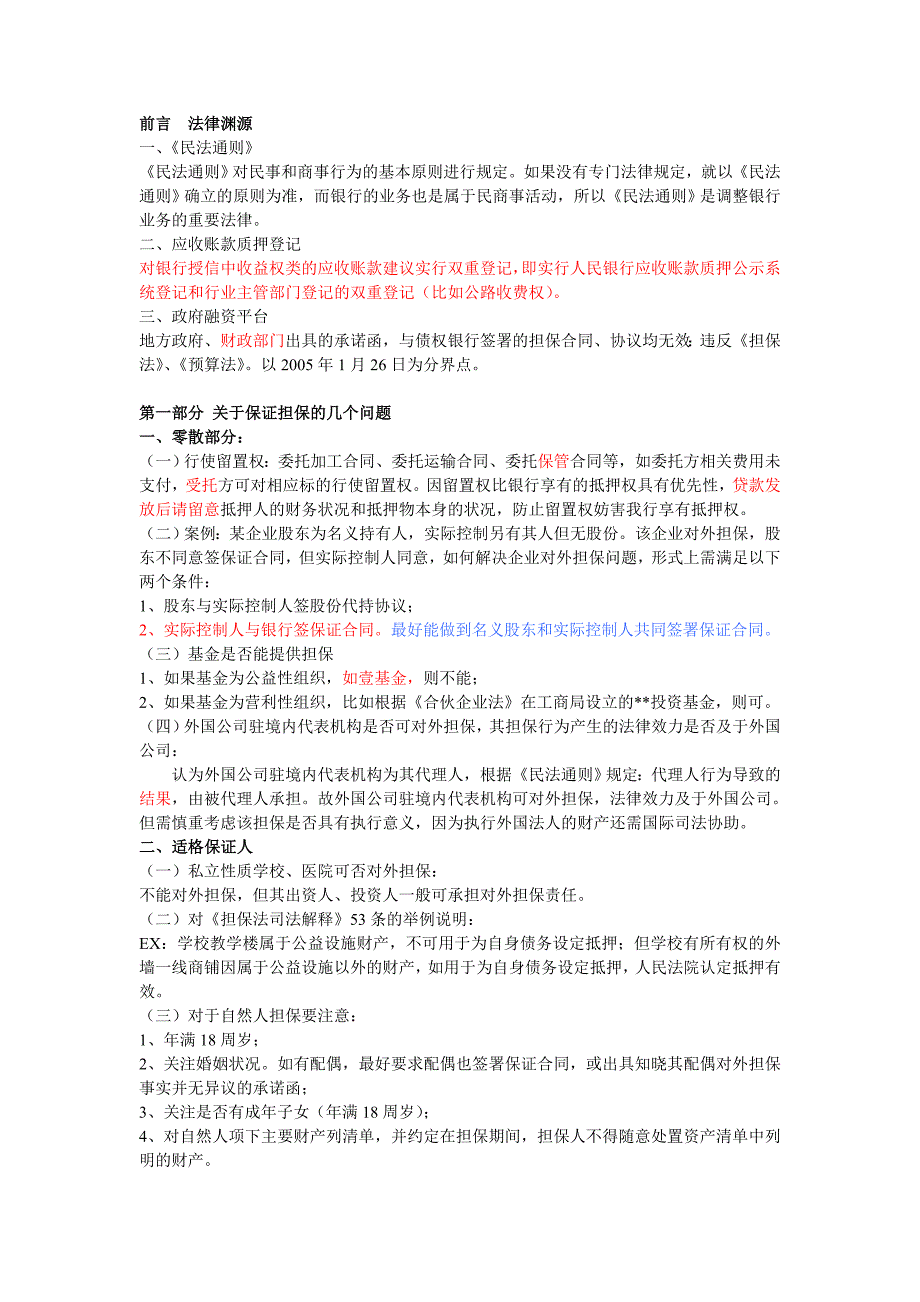 前言　法律渊源
一、《民法通则》
《民法通则》对民事和商事行为的基本原则进行规定。如果没有专门法律规定，就以《民法通则》确立的原则为准，而银行的业务也是属于民商事活动，所以《民法通则》是调整银行业务的重要法律。
二、应收账款质押登记
对银行授信中收益权类的应收账款建议实行双重登记，即实行人民银行应收账款质押公示系统登记和行业主管部门登记的双重登记（比如公路收费权）。
三、政府融资平台
地方政府、财政部门出具的承诺函，与债权银行签署的担保合同、协议均无效：违反《担保法》、《预算法》。以 2005 年 1 月 26 日为分界点。

第一部分 关于保证担保的几个问题
一、零散部分：
（一）行使留置权：委托加工合同、委托运输合同、委托保管合同等，如委托方相关费用未支付，受托方可对相应标的行使留置权。因留置权比银行享有的抵押权具有优先性，贷款发放后请留意抵押人的财务状况和抵押物本身的状况，防止留置权妨害我行享有抵押权。
（二）案例：某企业股东为名义持有人，实际控制另有其人但无股份。该企业对外担保，股东不同意签保证合同，但实际控制人同意，如何解决企业对外担保问题，形式上需满足以下两个条件：
1、股东与实际控制人签股份代持协议；
2、实际控制人与银行签保证合同。最好能做到名义股东和实际控制人共同签署保证合同。
（三）基金是否能提供担保
1、如果基金为公益性组织，如壹基金，则不能；
2、如果基金为营利性组织，比如根据《合伙企业法》在工商局设立的**投资基金，则可。
（四）外国公司驻境内代表机构是否可对外担保，其担保行为产生的法律效力是否及于外国公司：
认为外国公司驻境内代表机构为其代理人，根据《民法通则》规定：代理人行为导致的结果，由被代理人承担。故外国公司驻境内代表机构可对外担保，法律效力及于外国公司。但需慎重考虑该担保是否具有执行意义，因为执行外国法人的财产还需国际司法协助。
二、适格保证人
（一）私立性质学校、医院可否对外担保：
不能对外担保，但其出资人、投资人一般可承担对外担保责任。
（二）对《担保法司法解释》53 条的举例说明：
EX：学校教学楼属于公益设施财产，不可用于为自身债务设定抵押；但学校有所有权的外墙一线商铺因属于公益设施以外的财产，如用于为自身债务设定抵押，人民法院认定抵押有效。
（三）对于自然人担保要注意：
1、年满 18 周岁；
2、关注婚姻状况。如有配偶，最好要求配偶也签署保证合同，或出具知晓其配偶对外担保事实并无异议的承诺函；
3、关注是否有成年子女（年满 18 周岁）；
4、对自然人项下主要财产列清单，并约定在担保期间，担保人不得随意处置资产清单中列明的财产。